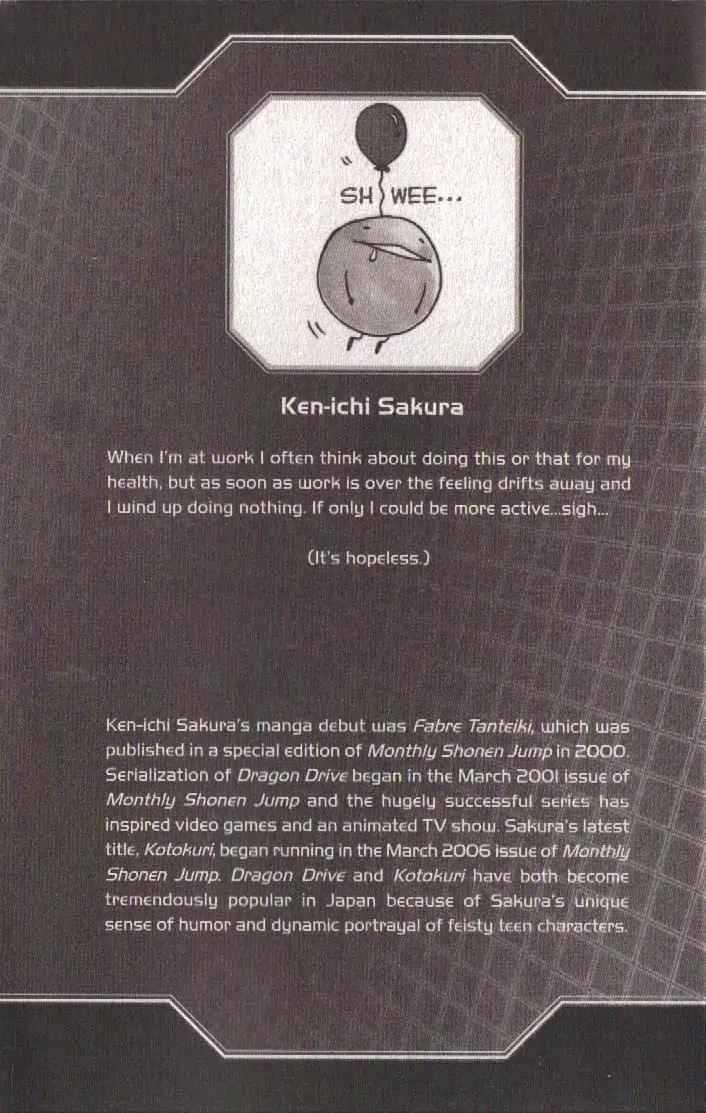 SH WEE...

Ken-ichi Sakura

When I'm at work I often think about doing this or that for my health, but as soon as work is over the feeling drifts away and I wind up doing nothing. If only I could be more active...sigh...

(It's hopeless.)

Ken-ichi Sakura's manga debut was Fabre Tanteiki, which was published in a special edition of Monthly Shonen Jump in 2000. Serialization of Dragon Drive began in the March 2001 issue of Monthly Shonen Jump and the hugely successful series has inspired video games and an animated TV show. Sakura's latest title, Kotokuri, began running in the March 2006 issue of Monthly Shonen Jump. Dragon Drive and Kotokuri have both become tremendously popular in Japan because of Sakura's unique sense of humor and dynamic portrayal of feisty teen characters.